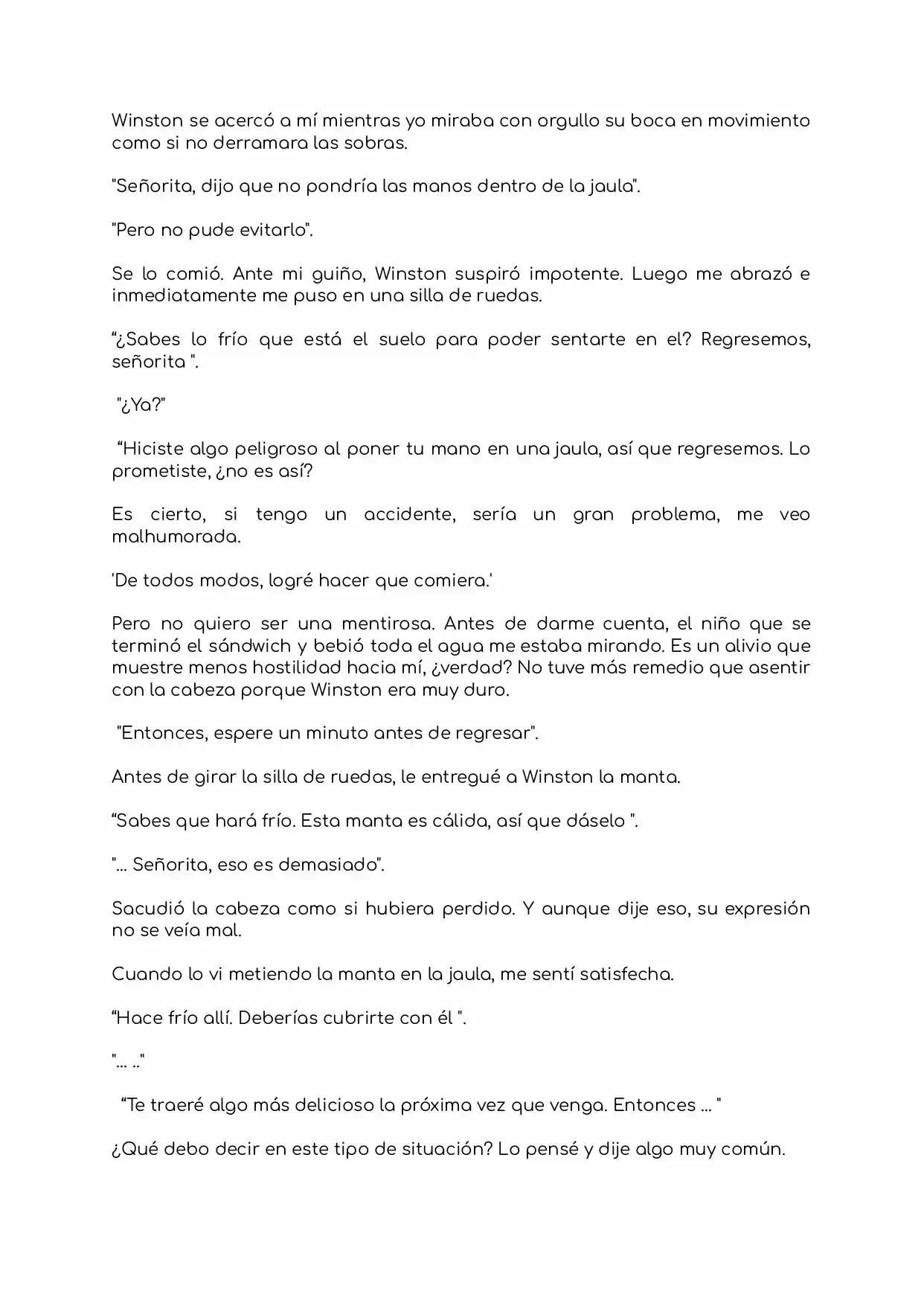 Winston se acercó a mí mientras yo miraba con orgullo su boca en movimiento como si no derramara las sobras.

"Señorita, dijo que no pondría las manos dentro de la jaula".

"Pero no pude evitarlo".

Se lo comió. Ante mi guiño, Winston suspiró impotente. Luego me abrazó e inmediatamente me puso en una silla de ruedas.

"¿Sabes lo frío que está el suelo para poder sentarte en el? Regresemos, señorita ".

"¿Ya?"

"Hiciste algo peligroso al poner tu mano en una jaula, así que regresemos. Lo prometiste, ¿no es así?

Es cierto, si tengo un accidente, sería un gran problema, me veo malhumorada.

'De todos modos, logré hacer que comiera.'

Pero no quiero ser una mentirosa. Antes de darme cuenta, el niño que se terminó el sándwich y bebió toda el agua me estaba mirando. Es un alivio que muestre menos hostilidad hacia mí, ¿verdad? No tuve más remedio que asentir con la cabeza porque Winston era muy duro.

"Entonces, espere un minuto antes de regresar".

Antes de girar la silla de ruedas, le entregué a Winston la manta.

"Sabes que hará frío. Esta manta es cálida, así que dáselo ".

"... Señorita, eso es demasiado".

Sacudió la cabeza como si hubiera perdido. Y aunque dije eso, su expresión no se veía mal.

Cuando lo vi metiendo la manta en la jaula, me sentí satisfecha.

"Hace frío allí. Deberías cubrirte con él ".

"... .."

"Te traeré algo más delicioso la próxima vez que venga. Entonces ... "

¿Qué debo decir en este tipo de situación? Lo pensé y dije algo muy común.